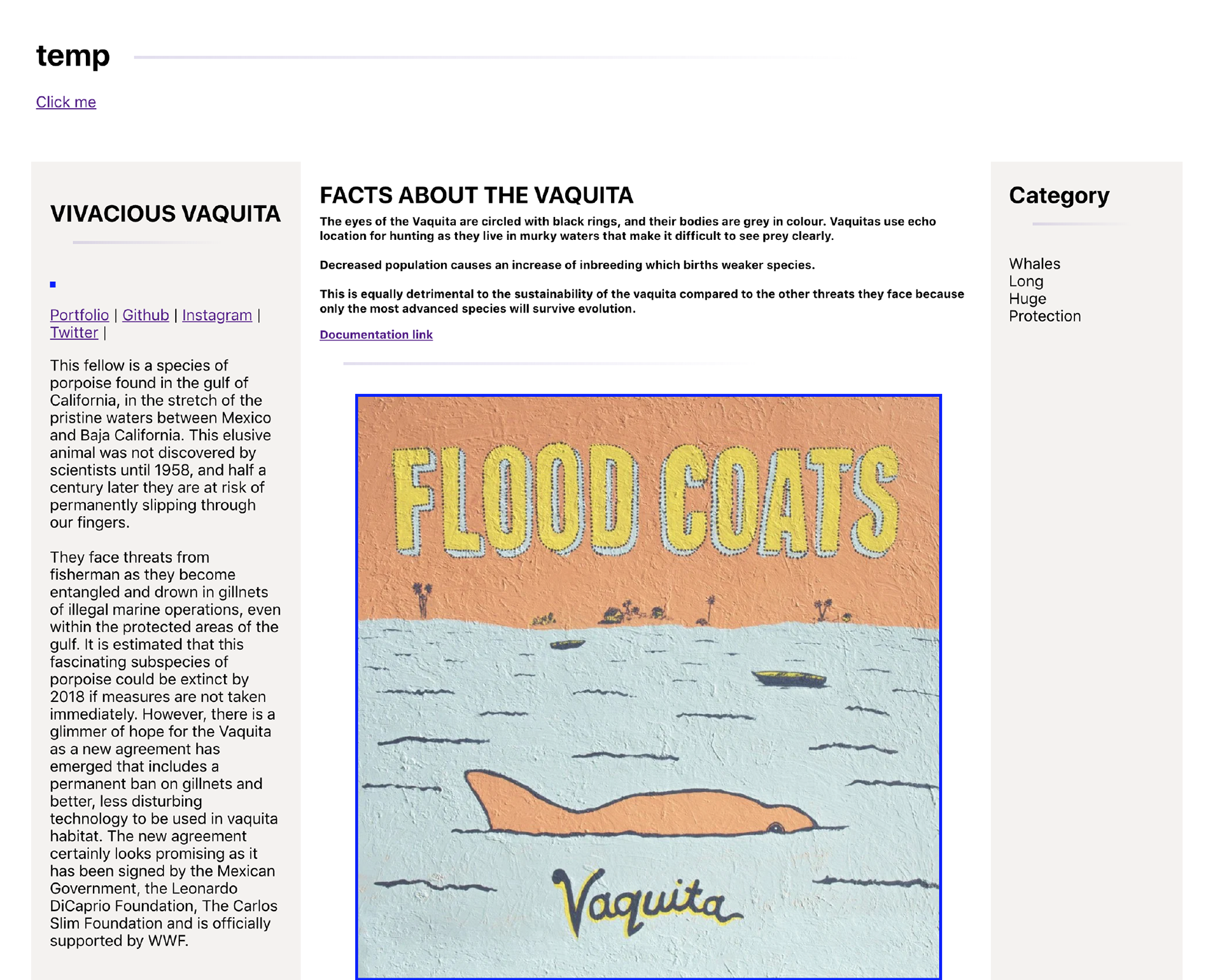 temp

Click me

VIVACIOUS VAQUITA

Portfolio | Github | Instagram | Twitter |

This fellow is a species of porpoise found in the gulf of California, in the stretch of the pristine waters between Mexico and Baja California. This elusive animal was not discovered by scientists until 1958, and half a century later they are at risk of permanently slipping through our fingers.

They face threats from fisherman as they become entangled and drown in gillnets of illegal marine operations, even within the protected areas of the gulf. It is estimated that this fascinating subspecies of porpoise could be extinct by 2018 if measures are not taken immediately. However, there is a glimmer of hope for the Vaquita as a new agreement has emerged that includes a permanent ban on gillnets and better, less disturbing technology to be used in vaquita habitat. The new agreement certainly looks promising as it has been signed by the Mexican Government, the Leonardo DiCaprio Foundation, The Carlos Slim Foundation and is officially supported by WWF.

FACTS ABOUT THE VAQUITA

The eyes of the Vaquita are circled with black rings, and their bodies are grey in colour. Vaquitas use echo location for hunting as they live in murky waters that make it difficult to see prey clearly.

Decreased population causes an increase of inbreeding which births weaker species.

This is equally detrimental to the sustainability of the vaquita compared to the other threats they face because only the most advanced species will survive evolution.

Documentation link

FLOOD COATS

Vaquita

Category

Whales
Long
Huge
Protection